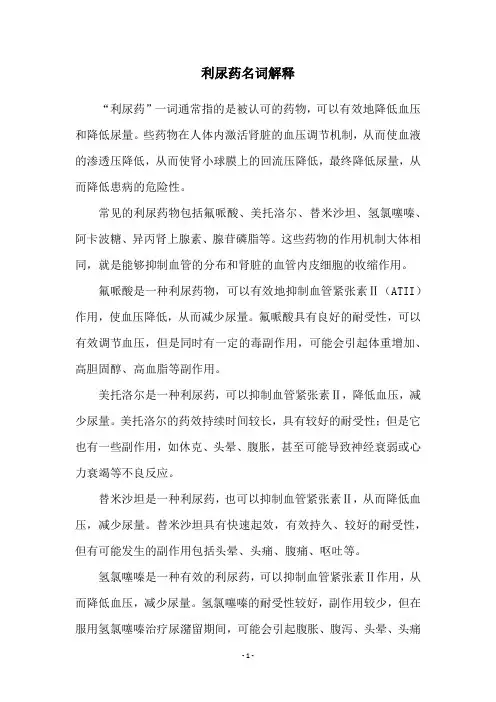 利尿药名词解释

“利尿药”一词通常指的是被认可的药物，可以有效地降低血压和降低尿量。些药物在人体内激活肾脏的血压调节机制，从而使血液的渗透压降低，从而使肾小球膜上的回流压降低，最终降低尿量，从而降低患病的危险性。

常见的利尿药物包括氟哌酸、美托洛尔、替米沙坦、氢氯噻嗪、阿卡波糖、异丙肾上腺素、腺苷磷脂等。这些药物的作用机制大体相同，就是能够抑制血管的分布和肾脏的血管内皮细胞的收缩作用。

氟哌酸是一种利尿药物，可以有效地抑制血管紧张素Ⅱ（ATII）作用，使血压降低，从而减少尿量。氟哌酸具有良好的耐受性，可以有效调节血压，但是同时有一定的毒副作用，可能会引起体重增加、高胆固醇、高血脂等副作用。

美托洛尔是一种利尿药，可以抑制血管紧张素Ⅱ，降低血压，减少尿量。美托洛尔的药效持续时间较长，具有较好的耐受性；但是它也有一些副作用，如休克、头晕、腹胀，甚至可能导致神经衰弱或心力衰竭等不良反应。

替米沙坦是一种利尿药，也可以抑制血管紧张素Ⅱ，从而降低血压，减少尿量。替米沙坦具有快速起效，有效持久、较好的耐受性，但有可能发生的副作用包括头晕、头痛、腹痛、呕吐等。

氢氯噻嗪是一种有效的利尿药，可以抑制血管紧张素Ⅱ作用，从而降低血压，减少尿量。氢氯噻嗪的耐受性较好，副作用较少，但在服用氢氯噻嗪治疗尿潴留期间，可能会引起腹胀、腹泻、头晕、头痛

- 1 -